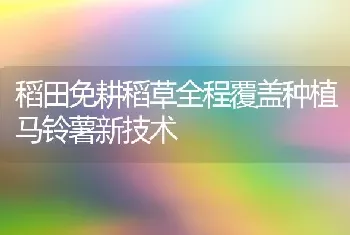 稻田免耕稻草全程覆盖种植马铃薯新技术